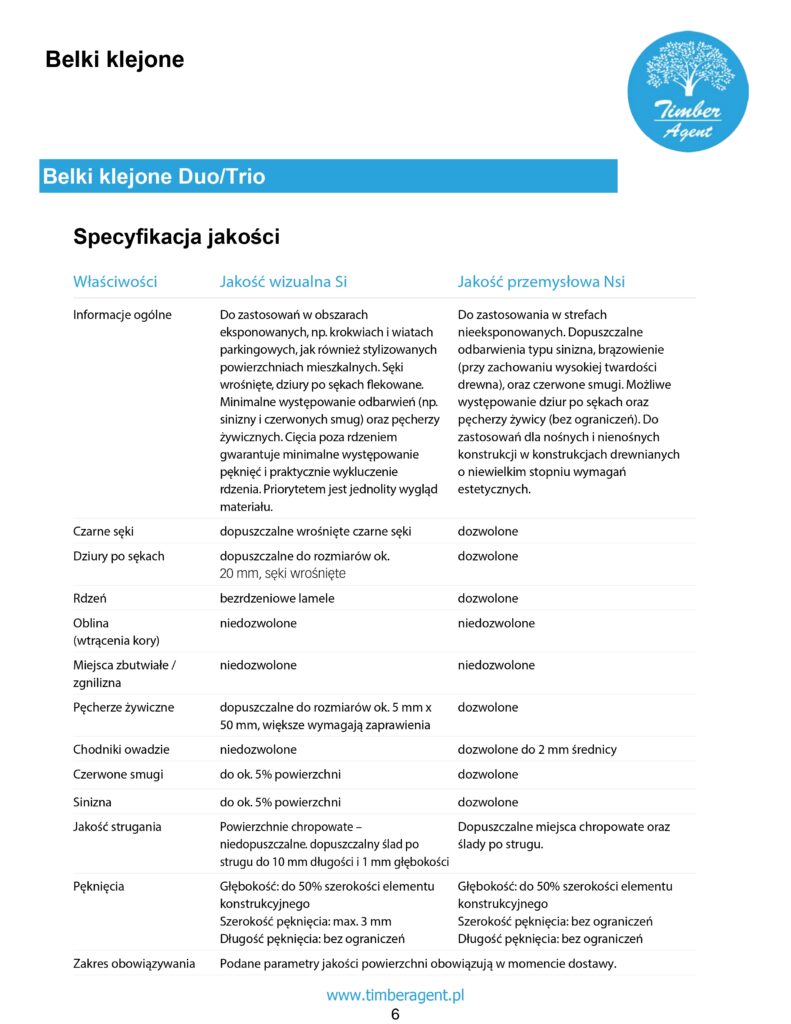 Belki klejone

Timber Agent

Belki klejone Duo/Trio

Specyfikacja jakości

| Właściwości | Jakość wizualna Si | Jakość przemysłowa Nsi |
|---|---|---|
| Informacje ogólne | Do zastosowań w obszarach eksponowanych, np. krokwiach i wiatach parkingowych, jak również stylizowanych powierzchniach mieszkalnych. Sęki wrośnięte, dziury po sękach flekowane. Minimalne występowanie odbarwień (np. sinizny i czerwonych smug) oraz pęcherzy żywicznych. Cięcia poza rdzeniem gwarantuje minimalne występowanie pęknięć i praktycznie wykluczenie rdzenia. Priorytetem jest jednolity wygląd materiału. | Do zastosowania w strefach nieeksponowanych. Dopuszczalne odbarwienia typu sinizna, brązowienie (przy zachowaniu wysokiej twardości drewna), oraz czerwone smugi. Możliwe występowanie dziur po sękach oraz pęcherzy żywicy (bez ograniczeń). Do zastosowań dla nośnych i nienośnych konstrukcji w konstrukcjach drewnianych o niewielkim stopniu wymagań estetycznych. |
| Czarne sęki | dopuszczalne wrośnięte czarne sęki | dozwolone |
| Dziury po sękach | dopuszczalne do rozmiarów ok. 20 mm, sęki wrośnięte | dozwolone |
| Rdzeń | bezrdzeniowe lamele | dozwolone |
| Oblina (wtrącenia kory) | niedozwolone | niedozwolone |
| Miejsca zbutwiałe / zgnilizna | niedozwolone | niedozwolone |
| Pęcherze żywiczne | dopuszczalne do rozmiarów ok. 5 mm x 50 mm, większe wymagają zaprawienia | dozwolone |
| Chodniki owadzie | niedozwolone | dozwolone do 2 mm średnicy |
| Czerwone smugi | do ok. 5% powierzchni | dozwolone |
| Sinizna | do ok. 5% powierzchni | dozwolone |
| Jakość strugania | Powierzchnie chropowate – niedopuszczalne. dopuszczalny ślad po strugu do 10 mm długości i 1 mm głębokości | Dopuszczalne miejsca chropowate oraz ślady po strugu. |
| Pęknięcia | Głębokość: do 50% szerokości elementu konstrukcyjnego Szerokość pęknięcia: max. 3 mm Długość pęknięcia: bez ograniczeń | Głębokość: do 50% szerokości elementu konstrukcyjnego Szerokość pęknięcia: bez ograniczeń Długość pęknięcia: bez ograniczeń |
| Zakres obowiązywania | Podane parametry jakości powierzchni obowiązują w momencie dostawy. | |

www.timberagent.pl
6